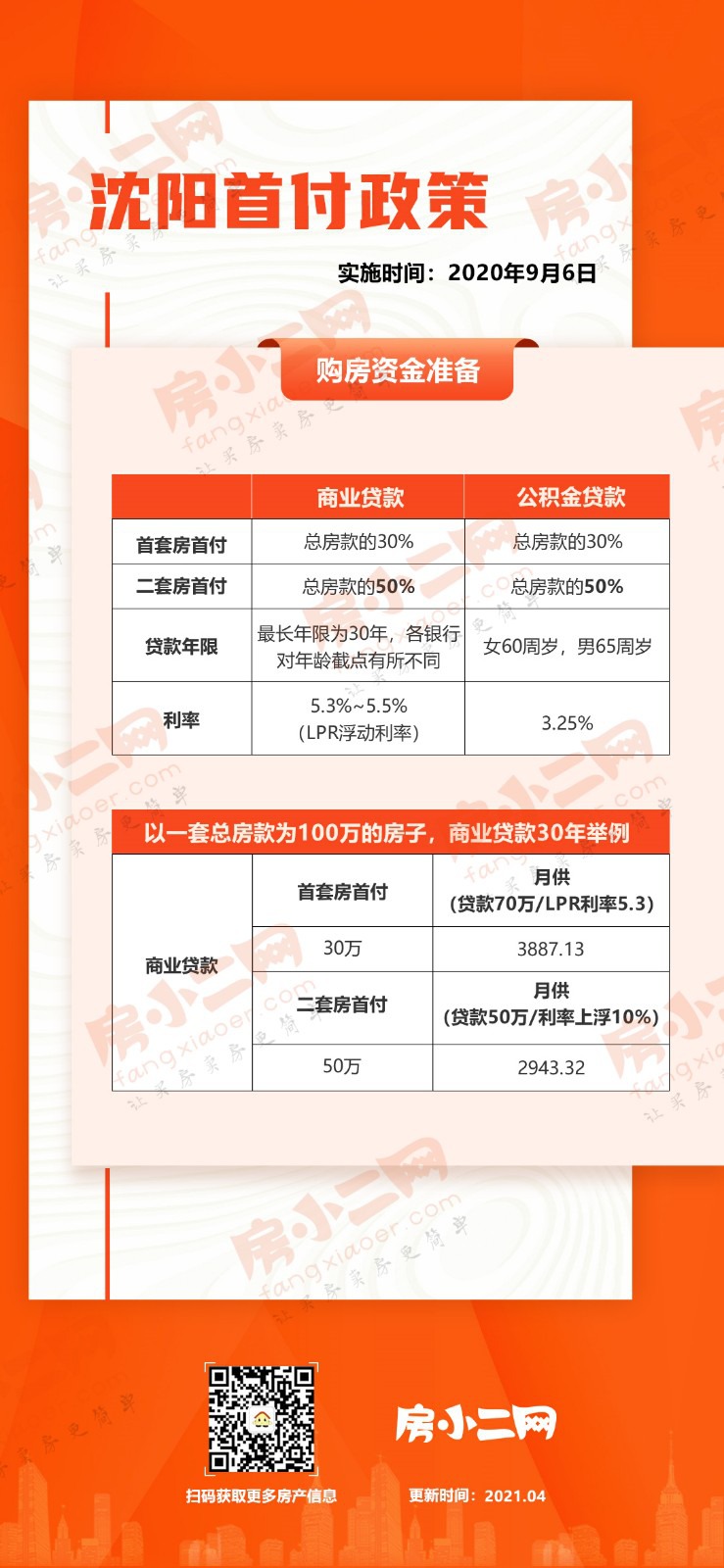 沈阳首付政策

实施时间：2020年9月6日

购房资金准备

| | 商业贷款 | 公积金贷款 |
|---|---|---|
| 首套房首付 | 总房款的30% | 总房款的30% |
| 二套房首付 | 总房款的50% | 总房款的50% |
| 贷款年限 | 最长年限为30年，各银行对年龄截点有所不同 | 女60周岁，男65周岁 |
| 利率 | 5.3%~5.5%（LPR浮动利率） | 3.25% |

以一套总房款为100万的房子，商业贷款30年举例

| 商业贷款 | 首套房首付 | 月供（贷款70万/LPR利率5.3） |
|---|---|---|
| | 30万 | 3887.13 |
| | 二套房首付 | 月供（贷款50万/利率上浮10%） |
| | 50万 | 2943.32 |

房小二网
fangxiaoer.com
让买房更简单

扫码获取更多房产信息

房小二网

更新时间：2021.04